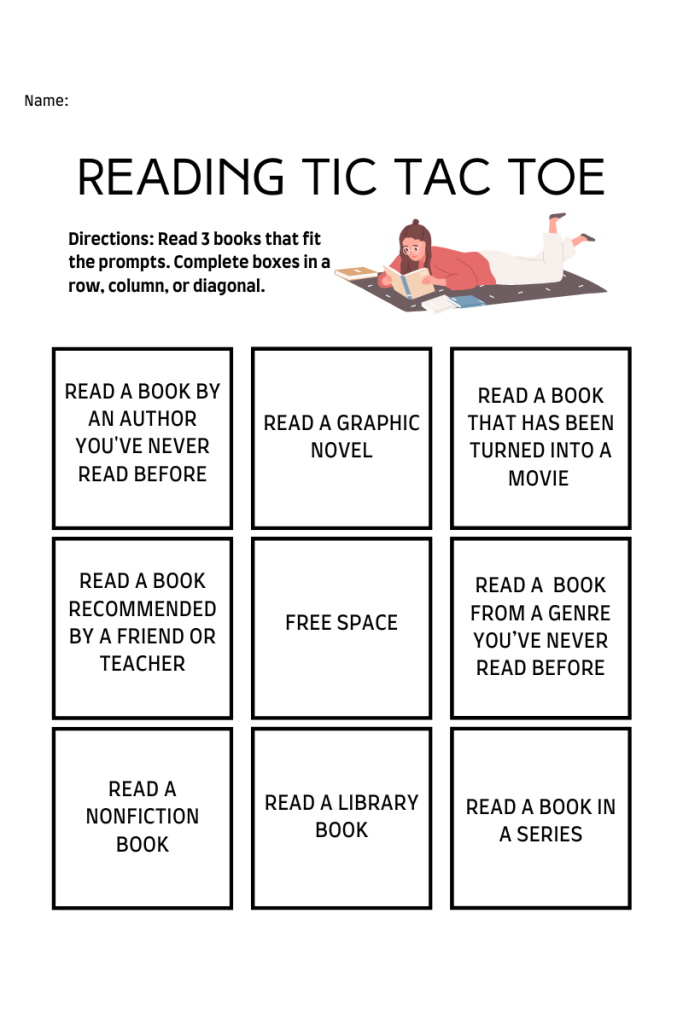 Name:

READING TIC TAC TOE

Directions: Read 3 books that fit the prompts. Complete boxes in a row, column, or diagonal.

| | | |
|---|---|---|
| READ A BOOK BY AN AUTHOR YOU'VE NEVER READ BEFORE | READ A GRAPHIC NOVEL | READ A BOOK THAT HAS BEEN TURNED INTO A MOVIE |
| READ A BOOK RECOMMENDED BY A FRIEND OR TEACHER | FREE SPACE | READ A BOOK FROM A GENRE YOU'VE NEVER READ BEFORE |
| READ A NONFICTION BOOK | READ A LIBRARY BOOK | READ A BOOK IN A SERIES |